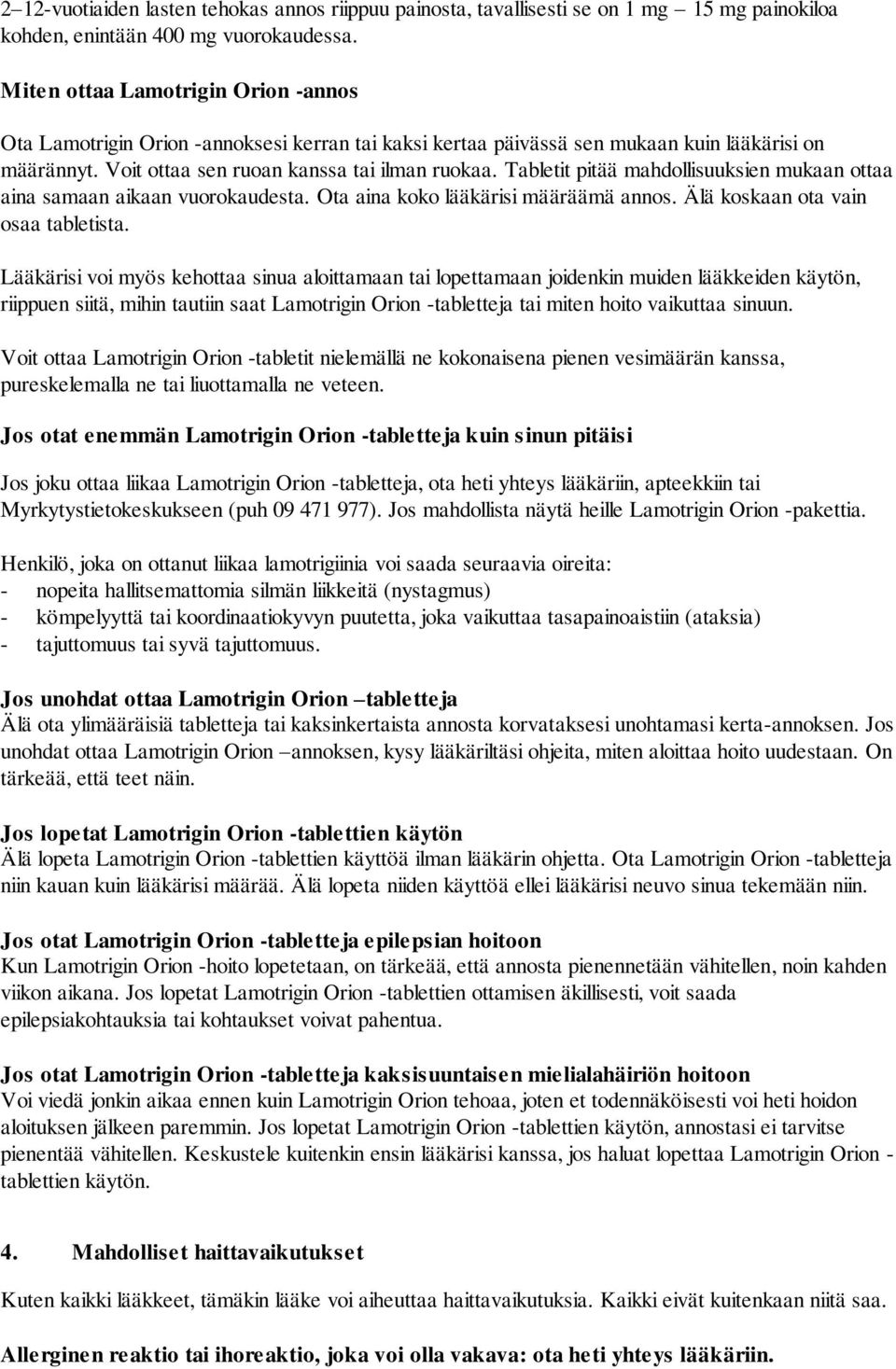 2–12-vuotiaiden lasten tehokas annos riippuu painosta, tavallisesti se on 1 mg – 15 mg painokiloa kohden, enintään 400 mg vuorokaudessa.

Miten ottaa Lamotrigin Orion -annos

Ota Lamotrigin Orion -annoksesi kerran tai kaksi kertaa päivässä sen mukaan kuin lääkärisi on määrännyt. Voit ottaa sen ruoan kanssa tai ilman ruokaa. Tabletit pitää mahdollisuuksien mukaan ottaa aina samaan aikaan vuorokaudesta. Ota aina koko lääkärisi määräämä annos. Älä koskaan ota vain osaa tabletista.

Lääkärisi voi myös kehottaa sinua aloittamaan tai lopettamaan joidenkin muiden lääkkeiden käytön, riippuen siitä, mihin tautiin saat Lamotrigin Orion -tabletteja tai miten hoito vaikuttaa sinuun.

Voit ottaa Lamotrigin Orion -tabletit nielemällä ne kokonaisena pienen vesimäärän kanssa, pureskelemalla ne tai liuottamalla ne veteen.

Jos otat enemmän Lamotrigin Orion -tabletteja kuin sinun pitäisi

Jos joku ottaa liikaa Lamotrigin Orion -tabletteja, ota heti yhteys lääkäriin, apteekkiin tai Myrkytystietokeskukseen (puh 09 471 977). Jos mahdollista näytä heille Lamotrigin Orion -pakettia.

Henkilö, joka on ottanut liikaa lamotrigiinia voi saada seuraavia oireita:
- nopeita hallitsemattomia silmän liikkeitä (nystagmus)
- kömpelyyttä tai koordinaatiokyvyn puutetta, joka vaikuttaa tasapainoaistiin (ataksia)
- tajuttomuus tai syvä tajuttomuus.

Jos unohdat ottaa Lamotrigin Orion –tabletteja
Älä ota ylimääräisiä tabletteja tai kaksinkertaista annosta korvataksesi unohtamasi kerta-annoksen. Jos unohdat ottaa Lamotrigin Orion –annoksen, kysy lääkäriltäsi ohjeita, miten aloittaa hoito uudestaan. On tärkeää, että teet näin.

Jos lopetat Lamotrigin Orion -tablettien käytön
Älä lopeta Lamotrigin Orion -tablettien käyttöä ilman lääkärin ohjetta. Ota Lamotrigin Orion -tabletteja niin kauan kuin lääkärisi määrää. Älä lopeta niiden käyttöä ellei lääkärisi neuvo sinua tekemään niin.

Jos otat Lamotrigin Orion -tabletteja epilepsian hoitoon
Kun Lamotrigin Orion -hoito lopetetaan, on tärkeää, että annosta pienennetään vähitellen, noin kahden viikon aikana. Jos lopetat Lamotrigin Orion -tablettien ottamisen äkillisesti, voit saada epilepsiakohtauksia tai kohtaukset voivat pahentua.

Jos otat Lamotrigin Orion -tabletteja kaksisuuntaisen mielialahäiriön hoitoon
Voi viedä jonkin aikaa ennen kuin Lamotrigin Orion tehoaa, joten et todennäköisesti voi heti hoidon aloituksen jälkeen paremmin. Jos lopetat Lamotrigin Orion -tablettien käytön, annostasi ei tarvitse pienentää vähitellen. Keskustele kuitenkin ensin lääkärisi kanssa, jos haluat lopettaa Lamotrigin Orion -tablettien käytön.

4. Mahdolliset haittavaikutukset

Kuten kaikki lääkkeet, tämäkin lääke voi aiheuttaa haittavaikutuksia. Kaikki eivät kuitenkaan niitä saa.

Allerginen reaktio tai ihoreaktio, joka voi olla vakava: ota heti yhteys lääkäriin.